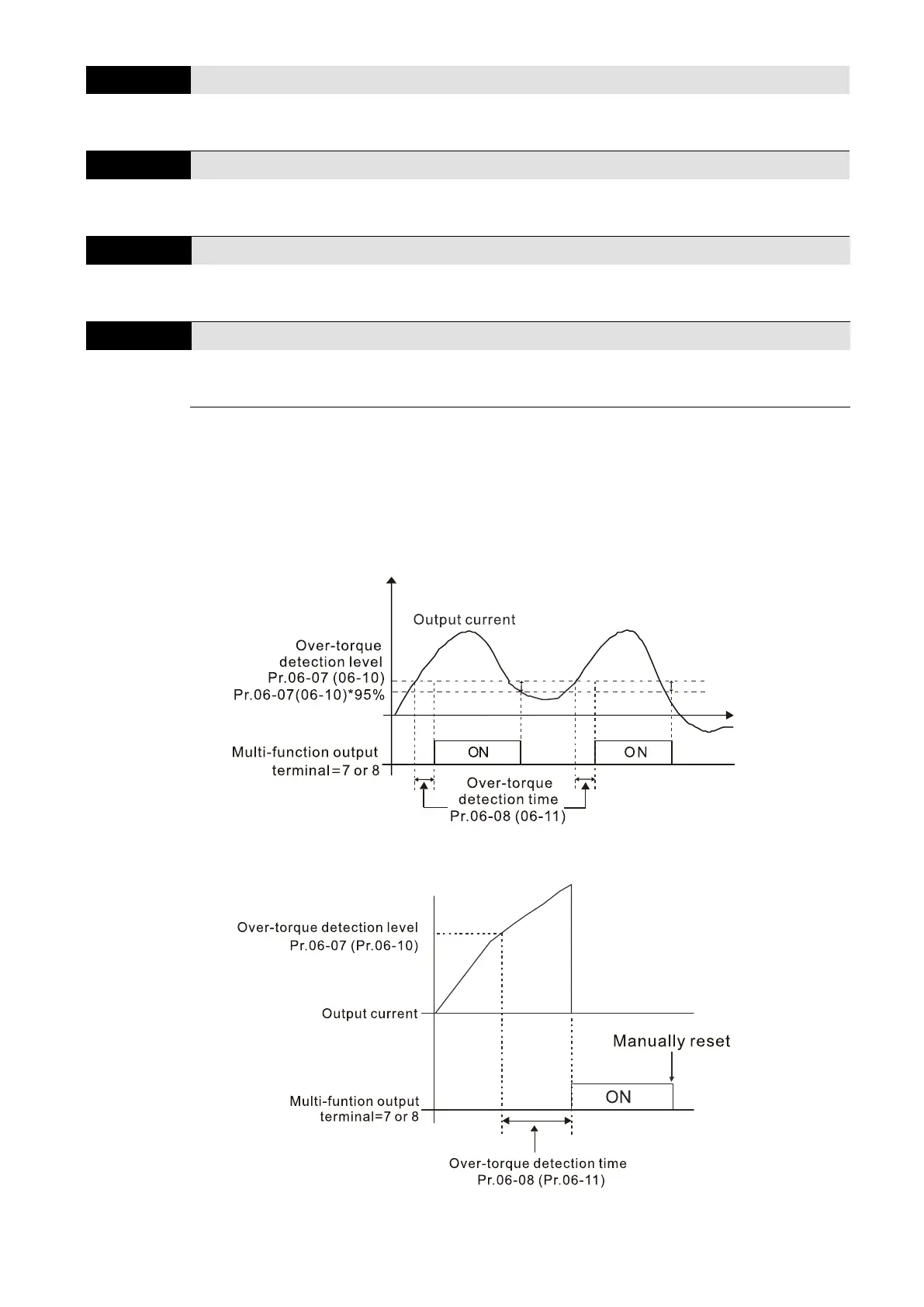 Output current

Over-torque detection level Pr.06-07 (06-10)

Pr.06-07(06-10)*95%

Multi-function output terminal=7 or 8

ON

ON

Over-torque detection time Pr.06-08 (06-11)

Over-torque detection level Pr.06-07 (Pr.06-10)

Output current

Manually reset

Multi-funtion output terminal=7 or 8

ON

Over-torque detection time Pr.06-08 (Pr.06-11)